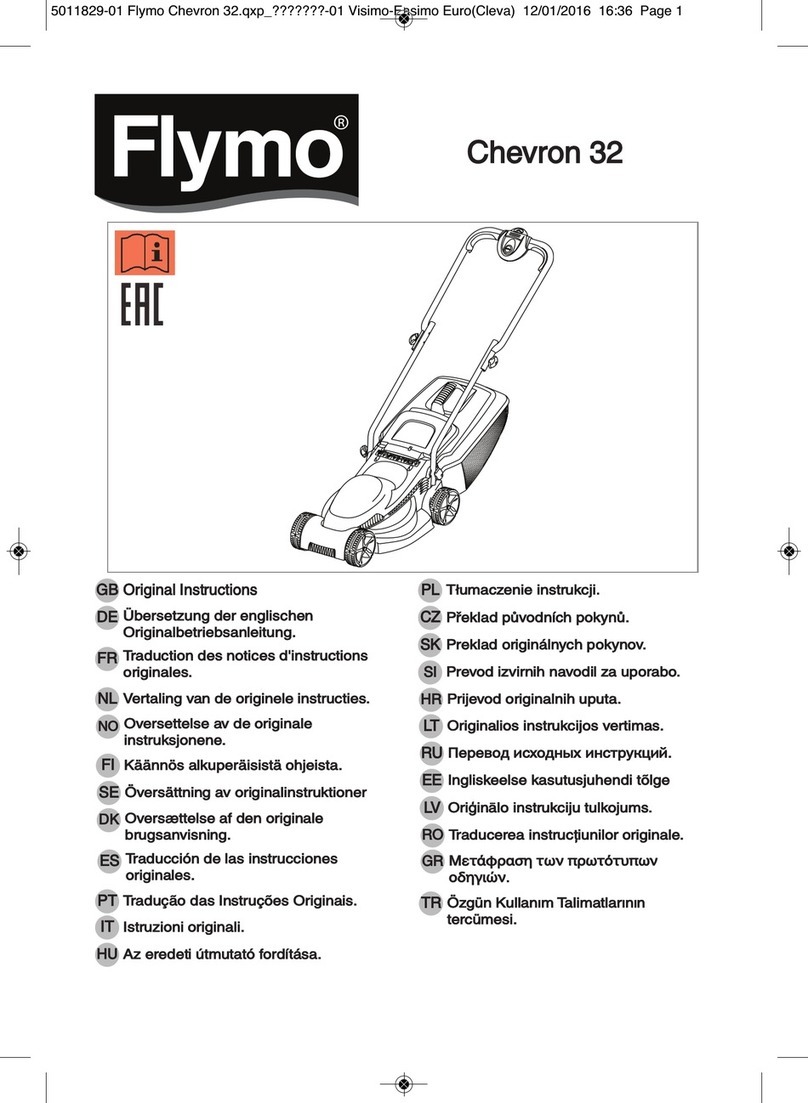 5011829-01 Flymo Chevron 32.qxp_???????-01 Visimo-Easimo Euro(Cleva) 12/01/2016 16:36 Page 1

Flymo®

Chevron 32

EAC

GB Original Instructions
DE Übersetzung der englischen Originalbetriebsanleitung.
FR Traduction des notices d'instructions originales.
NL Vertaling van de originele instructies.
NO Oversettelse av de originale instruksjonene.
FI Käännös alkuperäisistä ohjeista.
SE Översättning av originalinstruktioner
DK Oversættelse af den originale brugsanvisning.
ES Traducción de las instrucciones originales.
PT Tradução das Instruções Originais.
IT Istruzioni originali.
HU Az eredeti útmutató fordítása.

PL Tłumaczenie instrukcji.
CZ Překlad původních pokynů.
SK Preklad originálnych pokynov.
SI Prevod izvirnih navodil za uporabo.
HR Prijevod originalnih uputa.
LT Originalios instrukcijos vertimas.
RU Перевод исходных инструкций.
EE Ingliskeelse kasutusjuhendi tõlge
LV Oriģinālo instrukciju tulkojums.
RO Traducerea instrucţiunilor originale.
GR Μετάφραση των πρωτότυπων οδηγιών.
TR Özgün Kullanım Talimatlarının tercümesi.